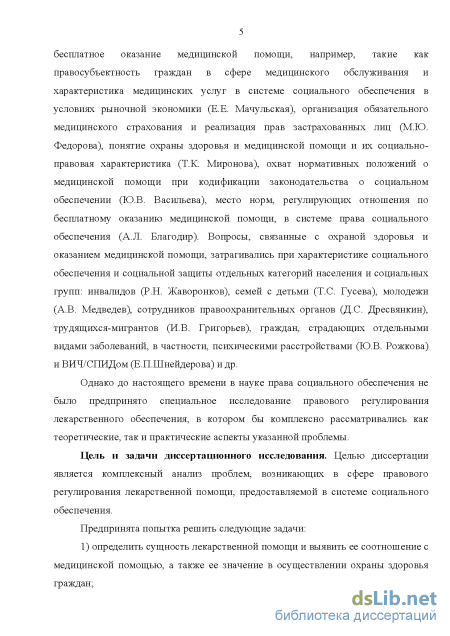 5

бесплатное оказание медицинской помощи, например, такие как правосубъектность граждан в сфере медицинского обслуживания и характеристика медицинских услуг в системе социального обеспечения в условиях рыночной экономики (Е.Е. Мачульская), организация обязательного медицинского страхования и реализация прав застрахованных лиц (М.Ю. Федорова), понятие охраны здоровья и медицинской помощи и их социально-правовая характеристика (Т.К. Миронова), охват нормативных положений о медицинской помощи при кодификации законодательства о социальном обеспечении (Ю.В. Васильева), место норм, регулирующих отношения по бесплатному оказанию медицинской помощи, в системе права социального обеспечения (А.Л. Благодир). Вопросы, связанные с охраной здоровья и оказанием медицинской помощи, затрагивались при характеристике социального обеспечения и социальной защиты отдельных категорий населения и социальных групп: инвалидов (Р.Н. Жаворонков), семей с детьми (Т.С. Гусева), молодежи (А.В. Медведев), сотрудников правоохранительных органов (Д.С. Дресвянкин), трудящихся-мигрантов (И.В. Григорьев), граждан, страдающих отдельными видами заболеваний, в частности, психическими расстройствами (Ю.В. Рожкова) и ВИЧ/СПИДом (Е.П.Шнейдерова) и др.

Однако до настоящего времени в науке права социального обеспечения не было предпринято специальное исследование правового регулирования лекарственного обеспечения, в котором бы комплексно рассматривались как теоретические, так и практические аспекты указанной проблемы.

Цель и задачи диссертационного исследования. Целью диссертации является комплексный анализ проблем, возникающих в сфере правового регулирования лекарственной помощи, предоставляемой в системе социального обеспечения.

Предпринята попытка решить следующие задачи:

1) определить сущность лекарственной помощи и выявить ее соотношение с медицинской помощью, а также ее значение в осуществлении охраны здоровья граждан;

dsLib.net
библиотека диссертаций